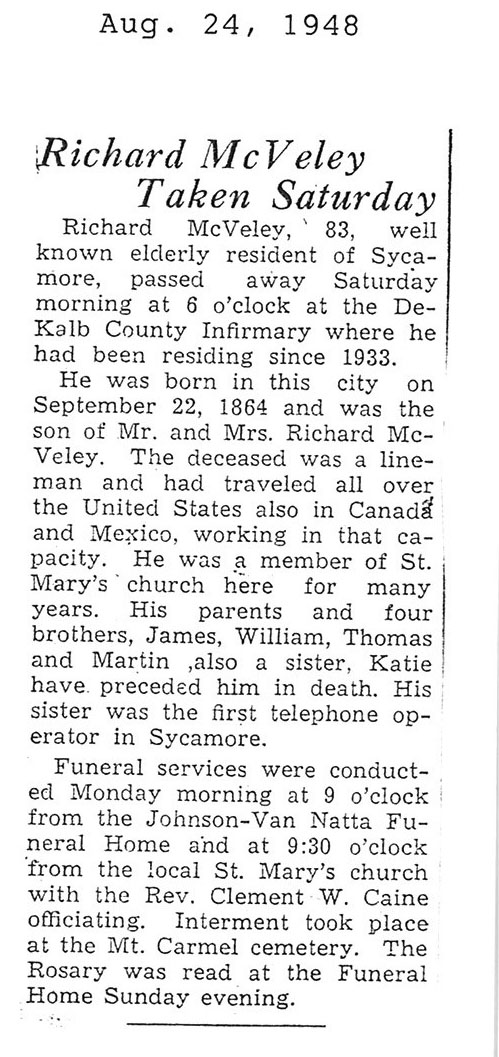 Aug. 24, 1948

Richard McVeley Taken Saturday

Richard McVeley, 83, well known elderly resident of Sycamore, passed away Saturday morning at 6 o'clock at the DeKalb County Infirmary where he had been residing since 1933.

He was born in this city on September 22, 1864 and was the son of Mr. and Mrs. Richard McVeley. The deceased was a lineman and had traveled all over the United States also in Canada and Mexico, working in that capacity. He was a member of St. Mary's church here for many years. His parents and four brothers, James, William, Thomas and Martin ,also a sister, Katie have preceded him in death. His sister was the first telephone operator in Sycamore.

Funeral services were conducted Monday morning at 9 o'clock from the Johnson-Van Natta Funeral Home and at 9:30 o'clock from the local St. Mary's church with the Rev. Clement W. Caine officiating. Interment took place at the Mt. Carmel cemetery. The Rosary was read at the Funeral Home Sunday evening.